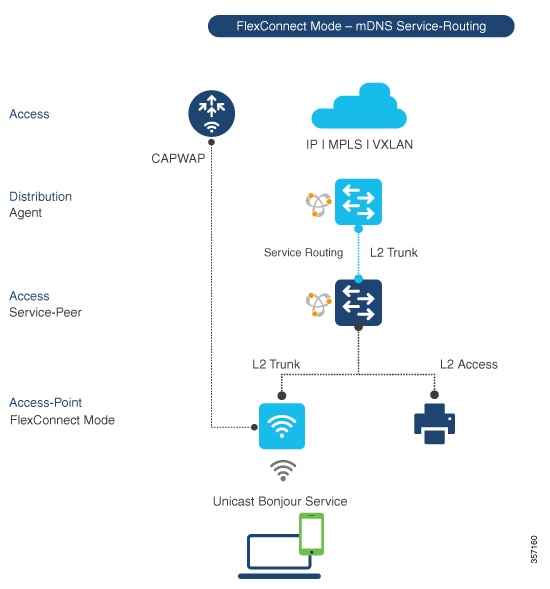 FlexConnect Mode – mDNS Service-Routing

Access

CAPWAP

IP I MPLS I VXLAN

Distribution
Agent

Service Routing

L2 Trunk

Access
Service-Peer

L2 Trunk

L2 Access

Access-Point
FlexConnect Mode

Unicast Bonjour Service

357160